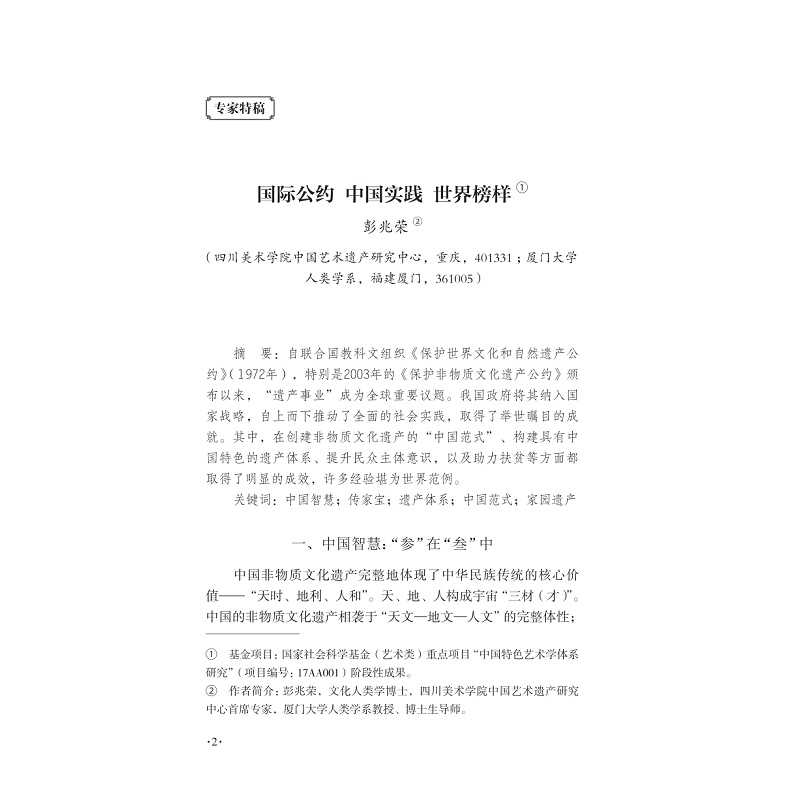 专家特稿

国际公约 中国实践 世界榜样$^{①}$

彭兆荣$^{②}$

（四川美术学院中国艺术遗产研究中心，重庆，401331；厦门大学人类学系，福建厦门，361005）

摘 要：自联合国教科文组织《保护世界文化和自然遗产公约》（1972年），特别是2003年的《保护非物质文化遗产公约》颁布以来，“遗产事业”成为全球重要议题。我国政府将其纳入国家战略，自上而下推动了全面的社会实践，取得了举世瞩目的成就。其中，在创建非物质文化遗产的“中国范式”、构建具有中国特色的遗产体系、提升民众主体意识，以及助力扶贫等方面都取得了明显的成效，许多经验堪为世界范例。

关键词：中国智慧；传家宝；遗产体系；中国范式；家园遗产

一、中国智慧：“参”在“叁”中

中国非物质文化遗产完整地体现了中华民族传统的核心价值——“天时、地利、人和”。天、地、人构成宇宙“三材（才）”。中国的非物质文化遗产相袭于“天文—地文—人文”的完整体性；

① 基金项目：国家社会科学基金（艺术类）重点项目“中国特色艺术学体系研究”（项目编号：17AA001）阶段性成果。

② 作者简介：彭兆荣，文化人类学博士，四川美术学院中国艺术遗产研究中心首席专家，厦门大学人类学系教授、博士生导师。

·2·